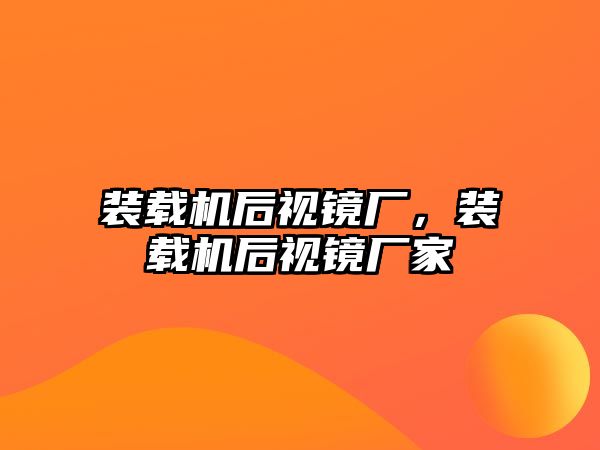 装载机后视镜厂，装载机后视镜厂家